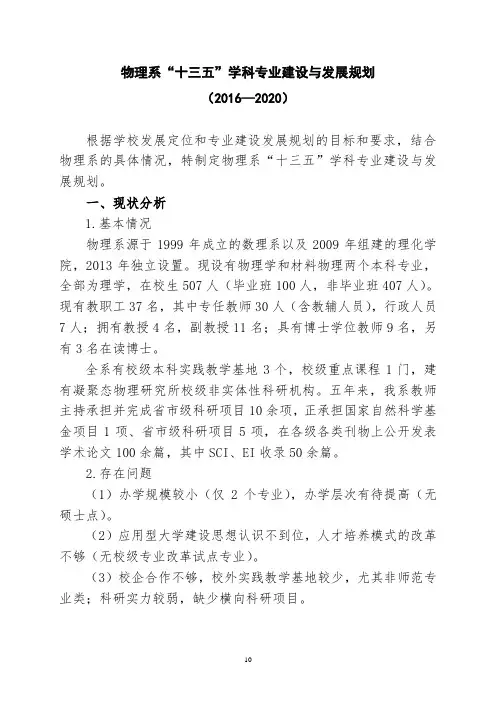 物理系“十三五”学科专业建设与发展规划

（2016—2020）

根据学校发展定位和专业建设发展规划的目标和要求，结合物理系的具体情况，特制定物理系“十三五”学科专业建设与发展规划。

一、现状分析

1.基本情况

物理系源于 1999 年成立的数理系以及 2009 年组建的理化学院，2013 年独立设置。现设有物理学和材料物理两个本科专业，全部为理学，在校生 507 人（毕业班 100 人，非毕业班 407 人）。现有教职工 37 名，其中专任教师 30 人（含教辅人员），行政人员 7 人；拥有教授 4 名，副教授 11 名；具有博士学位教师 9 名，另有 3 名在读博士。

全系有校级本科实践教学基地 3 个，校级重点课程 1 门，建有凝聚态物理研究所校级非实体性科研机构。五年来，我系教师主持承担并完成省市级科研项目 10 余项，正承担国家自然科学基金项目 1 项、省市级科研项目 5 项，在各级各类刊物上公开发表学术论文 100 余篇，其中 SCI、EI 收录 50 余篇。

2.存在问题

（1）办学规模较小（仅 2 个专业），办学层次有待提高（无硕士点）。

（2）应用型大学建设思想认识不到位，人才培养模式的改革不够（无校级专业改革试点专业）。

（3）校企合作不够，校外实践教学基地较少，尤其非师范专业类；科研实力较弱，缺少横向科研项目。

10